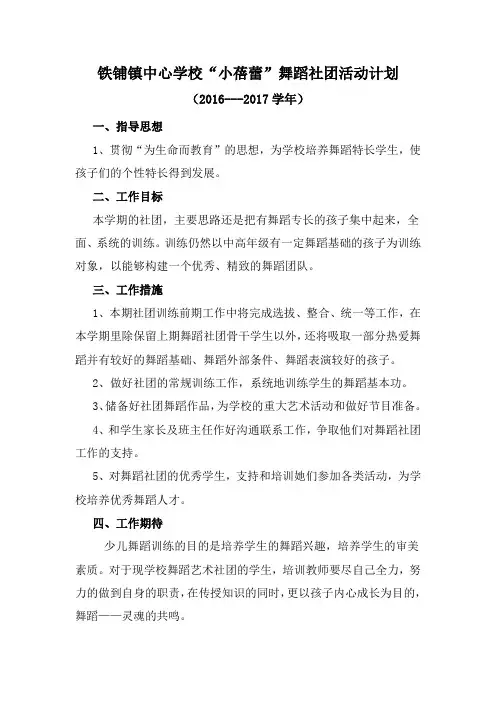 铁铺镇中心学校“小蓓蕾”舞蹈社团活动计划

（2016---2017 学年）

一、指导思想

1、贯彻“为生命而教育”的思想，为学校培养舞蹈特长学生，使孩子们的个性特长得到发展。

二、工作目标

本学期的社团，主要思路还是把有舞蹈专长的孩子集中起来，全面、系统的训练。训练仍然以中高年级有一定舞蹈基础的孩子为训练对象，以能够构建一个优秀、精致的舞蹈团队。

三、工作措施

1、本期社团训练前期工作中将完成选拔、整合、统一等工作，在本学期里除保留上期舞蹈社团骨干学生以外，还将吸取一部分热爱舞蹈并有较好的舞蹈基础、舞蹈外部条件、舞蹈表演较好的孩子。

2、做好社团的常规训练工作，系统地训练学生的舞蹈基本功。

3、储备好社团舞蹈作品，为学校的重大艺术活动和做好节目准备。

4、和学生家长及班主任作好沟通联系工作，争取他们对舞蹈社团工作的支持。

5、对舞蹈社团的优秀学生，支持和培训她们参加各类活动，为学校培养优秀舞蹈人才。

四、工作期待

少儿舞蹈训练的目的是培养学生的舞蹈兴趣，培养学生的审美素质。对于现学校舞蹈艺术社团的学生，培训教师要尽自己全力，努力的做到自身的职责，在传授知识的同时，更以孩子内心成长为目的，舞蹈——灵魂的共鸣。